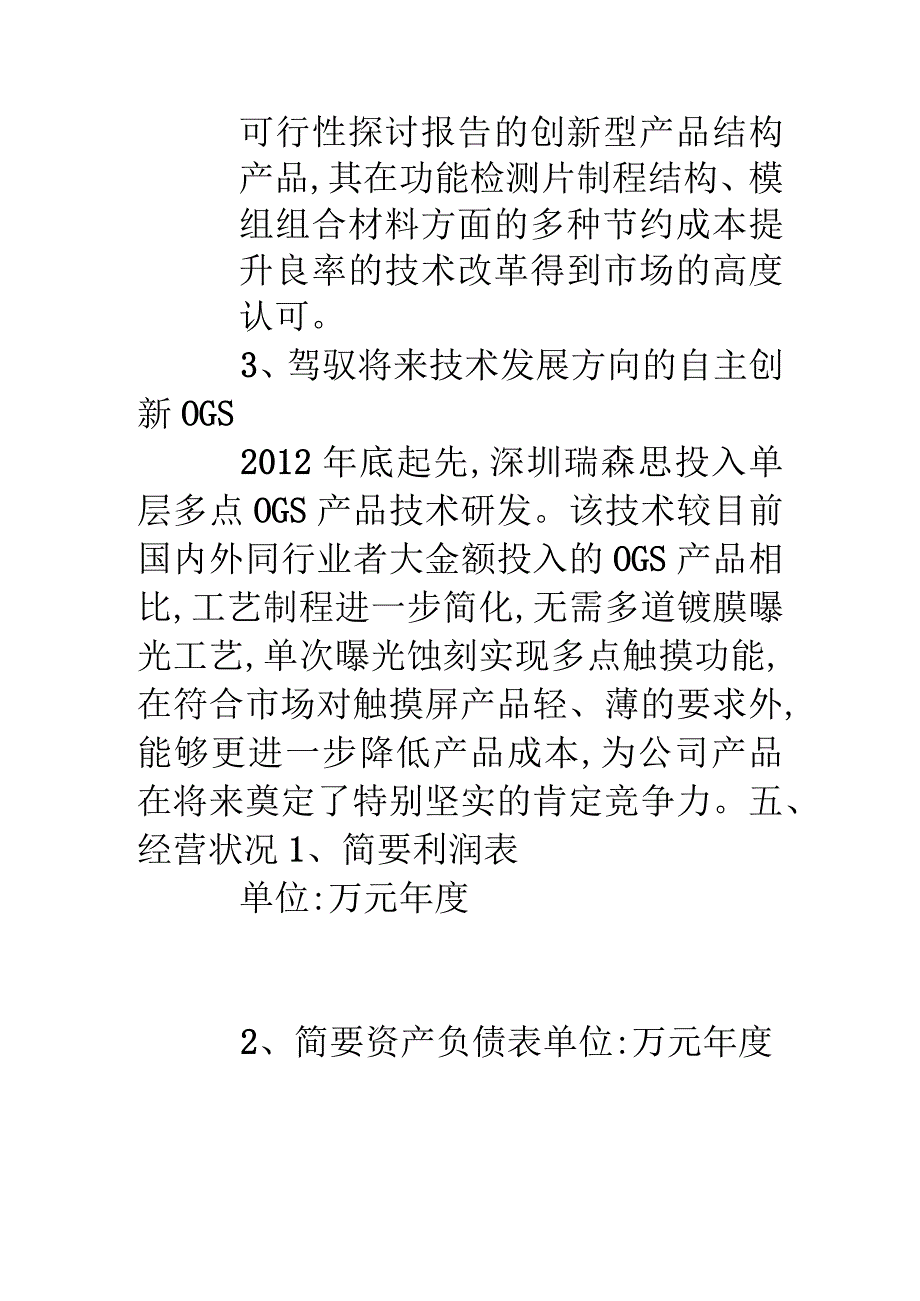 可行性探讨报告的创新型产品结构产品,其在功能检测片制程结构、模组组合材料方面的多种节约成本提升良率的技术改革得到市场的高度认可。

3、驾驭将来技术发展方向的自主创新 OGS

2012 年底起先,深圳瑞森思投入单层多点 OGS 产品技术研发。该技术较目前国内外同行业者大金额投入的 OGS 产品相比,工艺制程进一步简化,无需多道镀膜曝光工艺,单次曝光蚀刻实现多点触摸功能,在符合市场对触摸屏产品轻、薄的要求外,能够更进一步降低产品成本,为公司产品在将来奠定了特别坚实的肯定竞争力。五、经营状况 1、简要利润表

单位:万元年度

2、简要资产负债表单位:万元年度